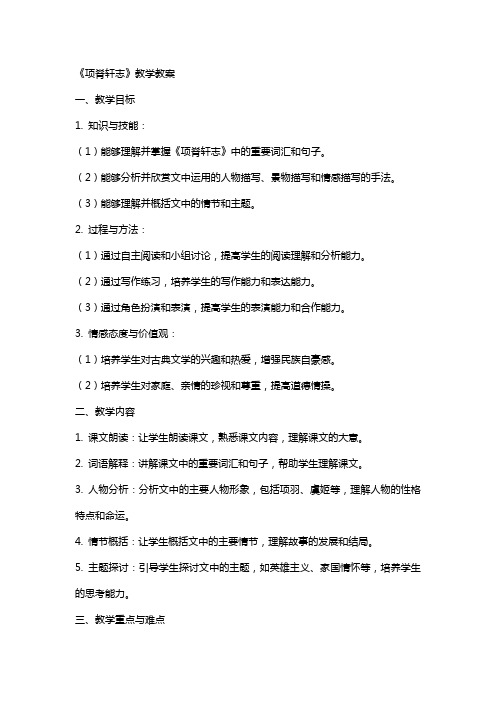 《项脊轩志》教学教案

一、教学目标

1. 知识与技能：

（1）能够理解并掌握《项脊轩志》中的重要词汇和句子。

（2）能够分析并欣赏文中运用的人物描写、景物描写和情感描写的手法。

（3）能够理解并概括文中的情节和主题。

2. 过程与方法：

（1）通过自主阅读和小组讨论，提高学生的阅读理解和分析能力。

（2）通过写作练习，培养学生的写作能力和表达能力。

（3）通过角色扮演和表演，提高学生的表演能力和合作能力。

3. 情感态度与价值观：

（1）培养学生对古典文学的兴趣和热爱，增强民族自豪感。

（2）培养学生对家庭、亲情的珍视和尊重，提高道德情操。

二、教学内容

1. 课文朗读：让学生朗读课文，熟悉课文内容，理解课文的大意。

2. 词语解释：讲解课文中的重要词汇和句子，帮助学生理解课文。

3. 人物分析：分析文中的主要人物形象，包括项羽、虞姬等，理解人物的性格特点和命运。

4. 情节概括：让学生概括文中的主要情节，理解故事的发展和结局。

5. 主题探讨：引导学生探讨文中的主题，如英雄主义、家国情怀等，培养学生的思考能力。

三、教学重点与难点